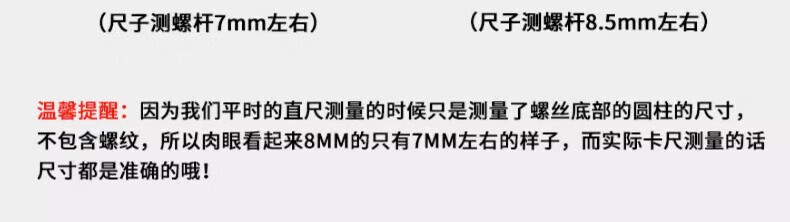 （尺子测螺杆7mm左右）

（尺子测螺杆8.5mm左右）

温馨提醒：因为我们平时的直尺测量的时候只是测量了螺丝底部的圆柱的尺寸，不包含螺纹，所以肉眼看起来8MM的只有7MM左右的样子，而实际卡尺测量的话尺寸都是准确的哦！